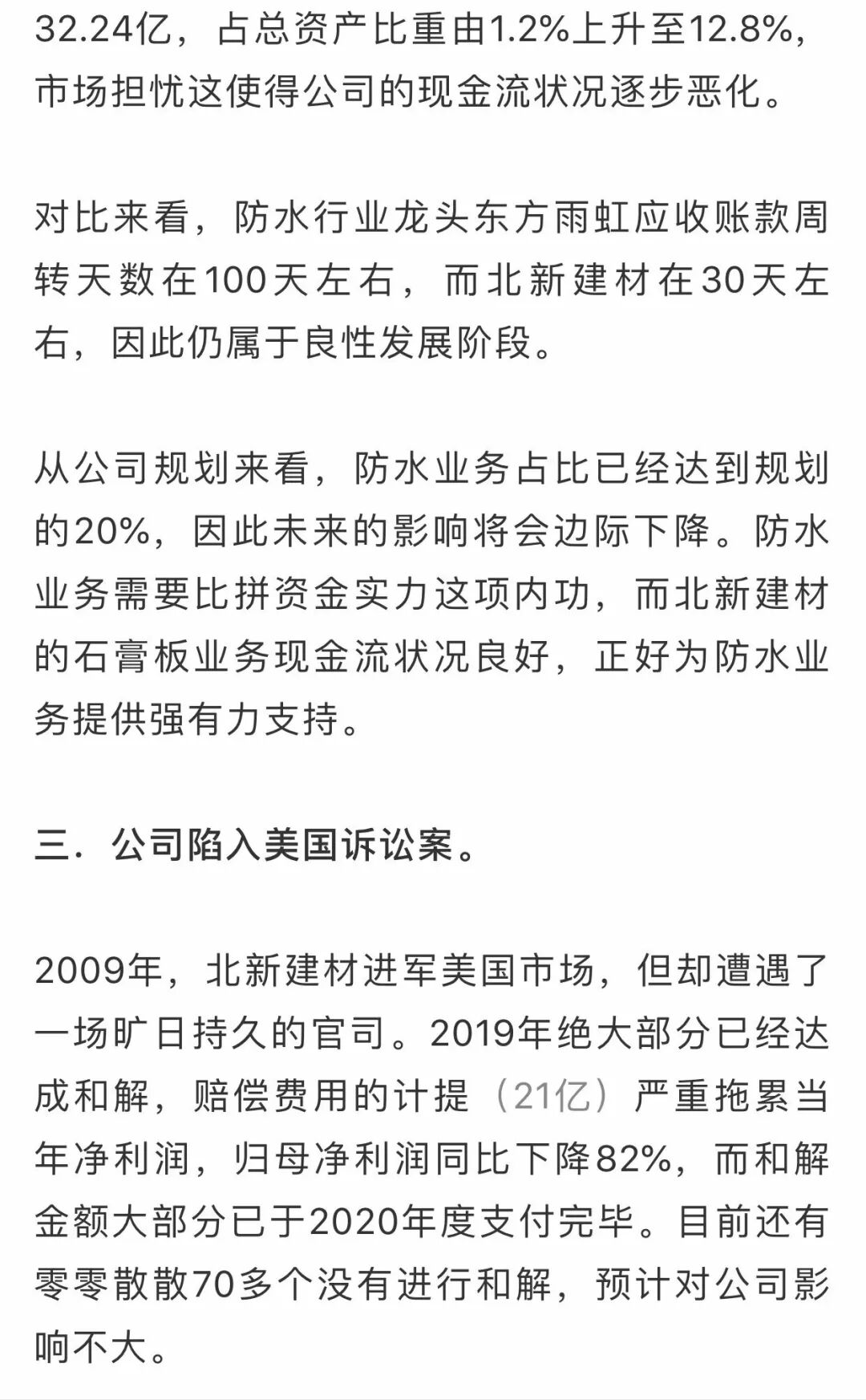 32.24亿，占总资产比重由1.2%上升至12.8%，市场担忧这使得公司的现金流状况逐步恶化。

对比来看，防水行业龙头东方雨虹应收账款周转天数在100天左右，而北新建材在30天左右，因此仍属于良性发展阶段。

从公司规划来看，防水业务占比已经达到规划的20%，因此未来的影响将会边际下降。防水业务需要比拼资金实力这项内功，而北新建材的石膏板业务现金流状况良好，正好为防水业务提供强有力支持。

三．公司陷入美国诉讼案。

2009年，北新建材进军美国市场，但却遭遇了一场旷日持久的官司。2019年绝大部分已经达成和解，赔偿费用的计提（21亿）严重拖累当年净利润，归母净利润同比下降82%，而和解金额大部分已于2020年度支付完毕。目前还有零零散散70多个没有进行和解，预计对公司影响不大。